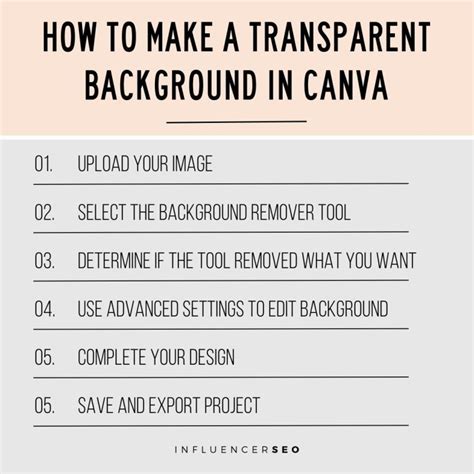 HOW TO MAKE A TRANSPARENT BACKGROUND IN CANVA

01. UPLOAD YOUR IMAGE

02. SELECT THE BACKGROUND REMOVER TOOL

03. DETERMINE IF THE TOOL REMOVED WHAT YOU WANT

04. USE ADVANCED SETTINGS TO EDIT BACKGROUND

05. COMPLETE YOUR DESIGN

05. SAVE AND EXPORT PROJECT

INFLUENCERSEO